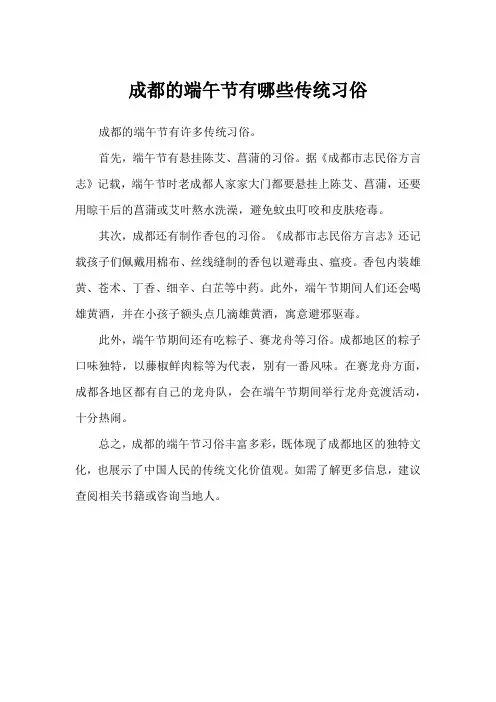 成都的端午节有哪些传统习俗

成都的端午节有许多传统习俗。

首先，端午节有悬挂陈艾、菖蒲的习俗。据《成都市志民俗方言志》记载，端午节时老成都人家家大门都要悬挂上陈艾、菖蒲，还要用晾干后的菖蒲或艾叶熬水洗澡，避免蚊虫叮咬和皮肤疮毒。

其次，成都还有制作香包的习俗。《成都市志民俗方言志》还记载孩子们佩戴用棉布、丝线缝制的香包以避毒虫、瘟疫。香包内装雄黄、苍术、丁香、细辛、白芷等中药。此外，端午节期间人们还会喝雄黄酒，并在小孩子额头点几滴雄黄酒，寓意避邪驱毒。

此外，端午节期间还有吃粽子、赛龙舟等习俗。成都地区的粽子口味独特，以藤椒鲜肉粽等为代表，别有一番风味。在赛龙舟方面，成都各地区都有自己的龙舟队，会在端午节期间举行龙舟竞渡活动，十分热闹。

总之，成都的端午节习俗丰富多彩，既体现了成都地区的独特文化，也展示了中国人民的传统文化价值观。如需了解更多信息，建议查阅相关书籍或咨询当地人。